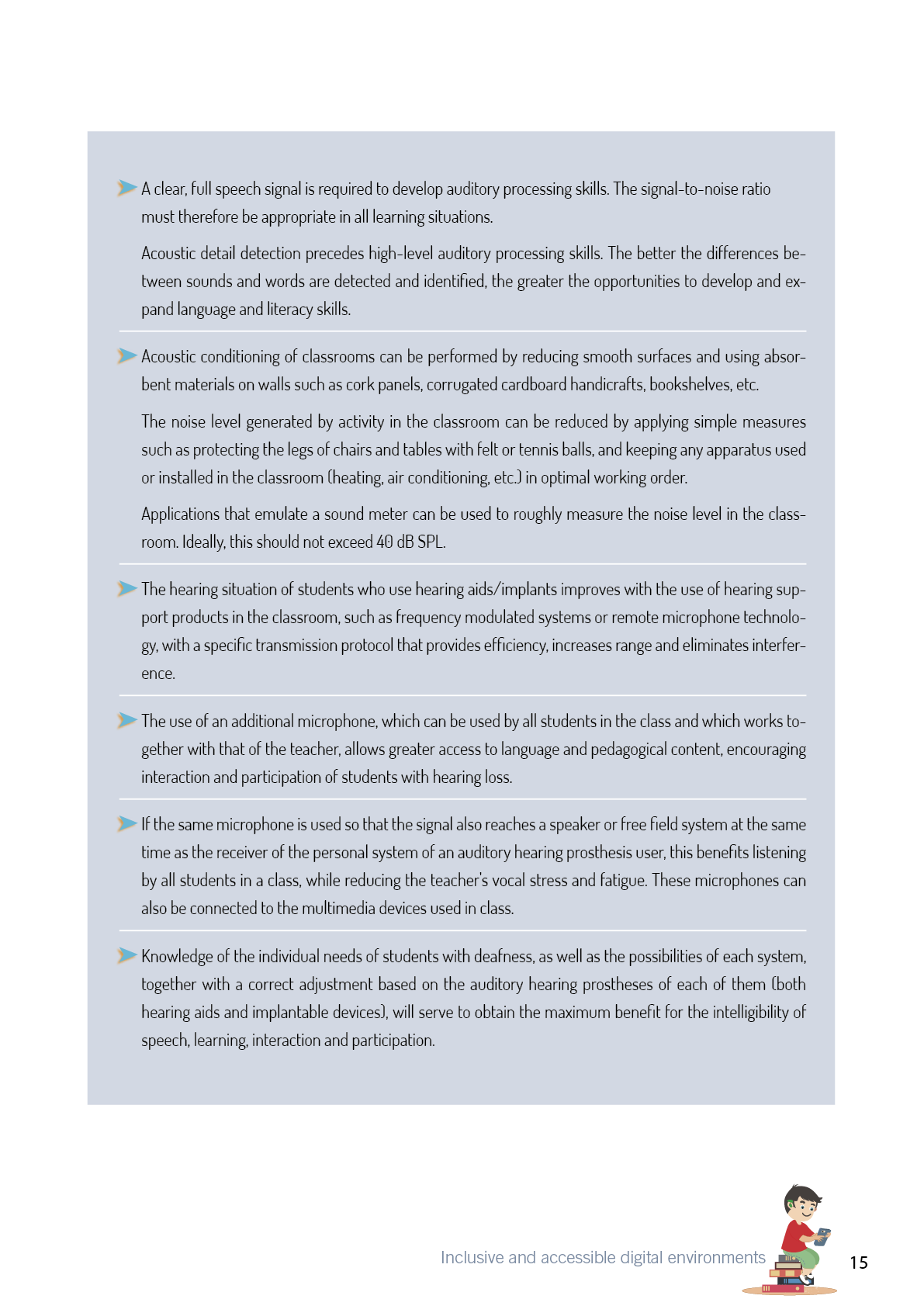 A clear, full speech signal is required to develop auditory processing skills. The signal-to-noise ratio must therefore be appropriate in all learning situations.

Acoustic detail detection precedes high-level auditory processing skills. The better the differences between sounds and words are detected and identified, the greater the opportunities to develop and expand language and literacy skills.

Acoustic conditioning of classrooms can be performed by reducing smooth surfaces and using absorbent materials on walls such as cork panels, corrugated cardboard handicrafts, bookshelves, etc.

The noise level generated by activity in the classroom can be reduced by applying simple measures such as protecting the legs of chairs and tables with felt or tennis balls, and keeping any apparatus used or installed in the classroom (heating, air conditioning, etc.) in optimal working order.

Applications that emulate a sound meter can be used to roughly measure the noise level in the classroom. Ideally, this should not exceed 40 dB SPL.

The hearing situation of students who use hearing aids/implants improves with the use of hearing support products in the classroom, such as frequency modulated systems or remote microphone technology, with a specific transmission protocol that provides efficiency, increases range and eliminates interference.

The use of an additional microphone, which can be used by all students in the class and which works together with that of the teacher, allows greater access to language and pedagogical content, encouraging interaction and participation of students with hearing loss.

If the same microphone is used so that the signal also reaches a speaker or free field system at the same time as the receiver of the personal system of an auditory hearing prosthesis user, this benefits listening by all students in a class, while reducing the teacher's vocal stress and fatigue. These microphones can also be connected to the multimedia devices used in class.

Knowledge of the individual needs of students with deafness, as well as the possibilities of each system, together with a correct adjustment based on the auditory hearing prostheses of each of them (both hearing aids and implantable devices), will serve to obtain the maximum benefit for the intelligibility of speech, learning, interaction and participation.

Inclusive and accessible digital environments

15